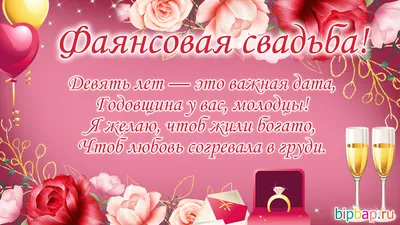 Фаянсовая свадьба!

Девять лет — это важная дата,
Годовщина у вас, молодцы!
Я желаю, чтоб жили богато,
Чтоб любовь согревала в груди.

bipbap.ru